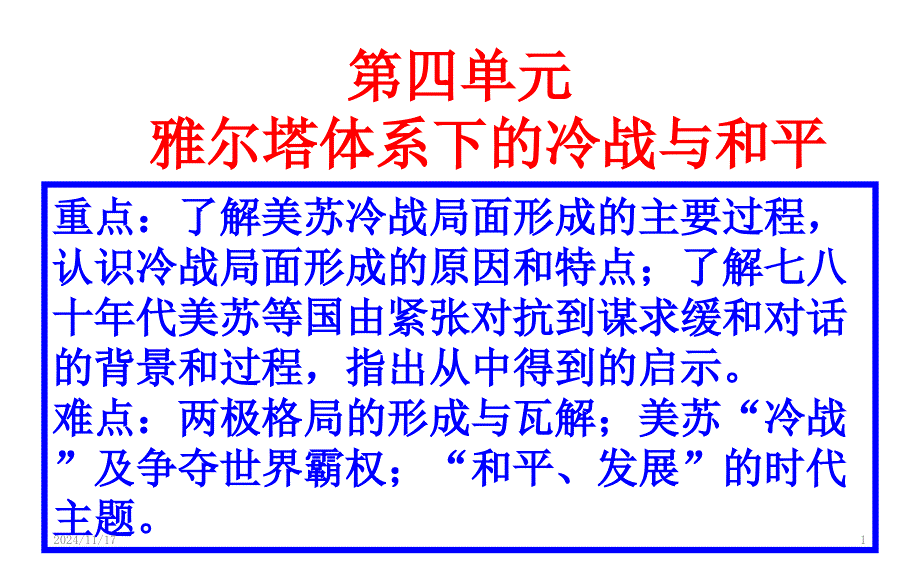 第四单元
雅尔塔体系下的冷战与和平

重点：了解美苏冷战局面形成的主要过程，认识冷战局面形成的原因和特点；了解七八十年代美苏等国由紧张对抗到谋求缓和对话的背景和过程，指出从中得到的启示。
难点：两极格局的形成与瓦解；美苏“冷战”及争夺世界霸权；“和平、发展”的时代主题。

2024/11/17
1